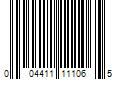 0 04411 11106 5